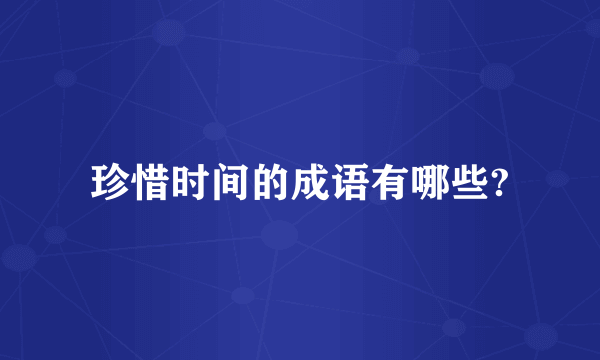 珍惜时间的成语有哪些?